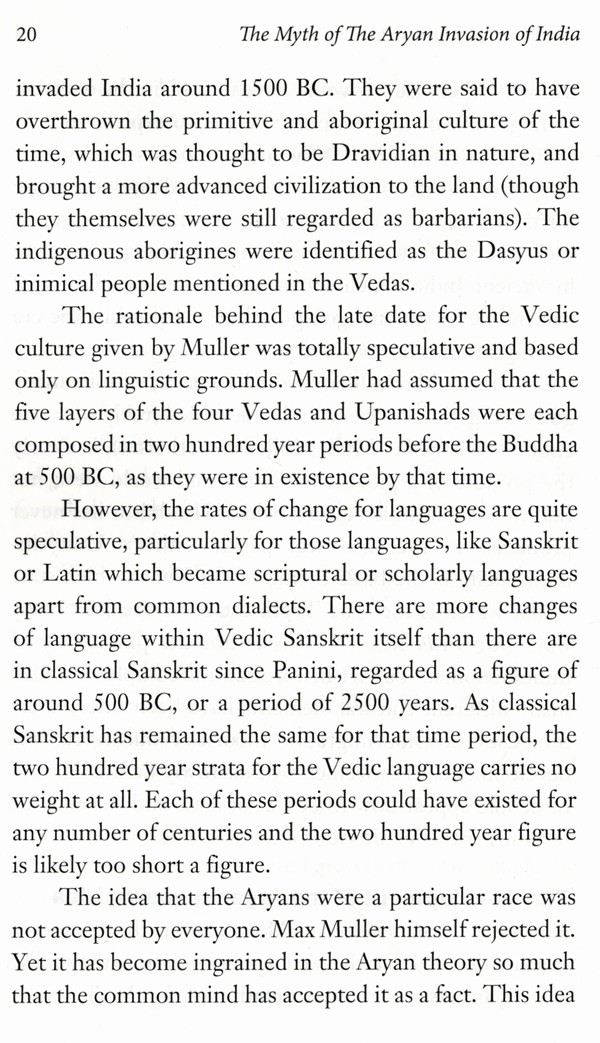 20 The Myth of The Aryan Invasion of India

invaded India around 1500 BC. They were said to have overthrown the primitive and aboriginal culture of the time, which was thought to be Dravidian in nature, and brought a more advanced civilization to the land (though they themselves were still regarded as barbarians). The indigenous aborigines were identified as the Dasyus or inimical people mentioned in the Vedas.

The rationale behind the late date for the Vedic culture given by Muller was totally speculative and based only on linguistic grounds. Muller had assumed that the five layers of the four Vedas and Upanishads were each composed in two hundred year periods before the Buddha at 500 BC, as they were in existence by that time.

However, the rates of change for languages are quite speculative, particularly for those languages, like Sanskrit or Latin which became scriptural or scholarly languages apart from common dialects. There are more changes of language within Vedic Sanskrit itself than there are in classical Sanskrit since Panini, regarded as a figure of around 500 BC, or a period of 2500 years. As classical Sanskrit has remained the same for that time period, the two hundred year strata for the Vedic language carries no weight at all. Each of these periods could have existed for any number of centuries and the two hundred year figure is likely too short a figure.

The idea that the Aryans were a particular race was not accepted by everyone. Max Muller himself rejected it. Yet it has become ingrained in the Aryan theory so much that the common mind has accepted it as a fact. This idea